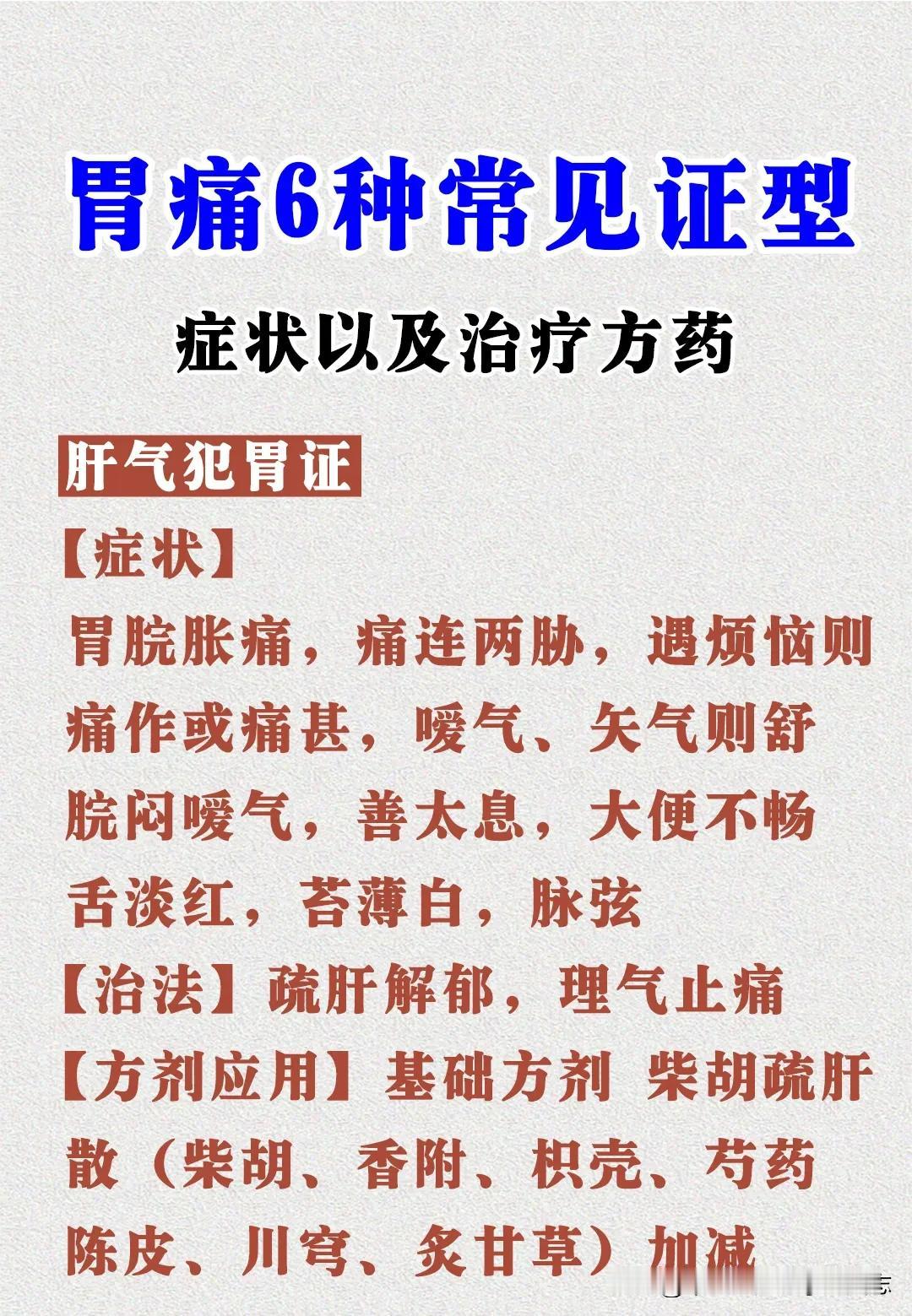 胃痛6种常见证型

症状以及治疗方药

肝气犯胃证

【症状】

胃脘胀痛，痛连两胁，遇烦恼则痛作或痛甚，嗳气、矢气则舒脘闷嗳气，善太息，大便不畅舌淡红，苔薄白，脉弦

【治法】疏肝解郁，理气止痛

【方剂应用】基础方剂 柴胡疏肝散（柴胡、香附、枳壳、芍药陈皮、川穹、炙甘草）加减